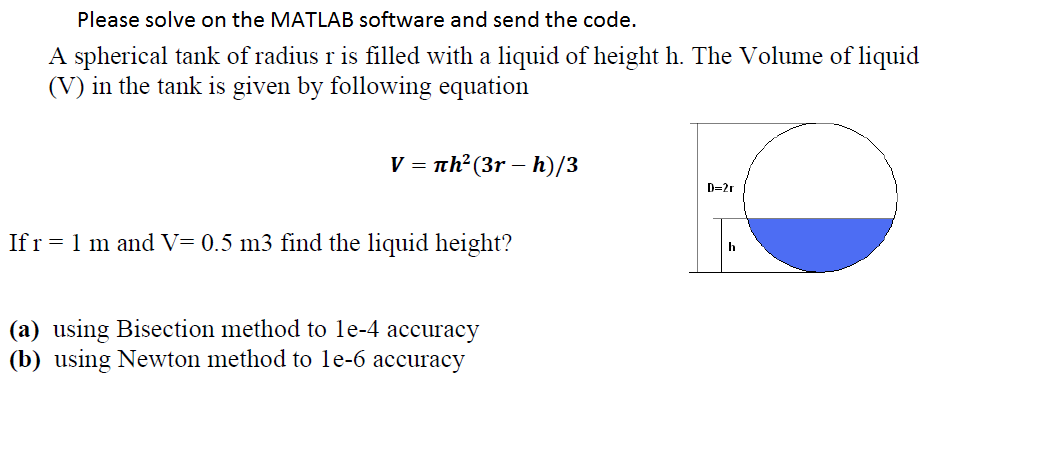 Please solve on the MATLAB software and send the code.

A spherical tank of radius r is filled with a liquid of height h. The Volume of liquid (V) in the tank is given by following equation

$V = \pi h^2(3r - h)/3$

D=2r

h

If r = 1 m and V= 0.5 m3 find the liquid height?

(a) using Bisection method to 1e-4 accuracy
(b) using Newton method to 1e-6 accuracy